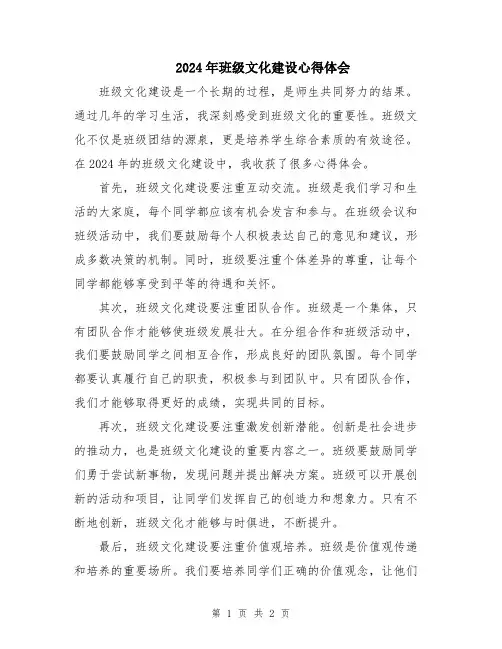 2024年班级文化建设心得体会

班级文化建设是一个长期的过程，是师生共同努力的结果。通过几年的学习生活，我深刻感受到班级文化的重要性。班级文化不仅是班级团结的源泉，更是培养学生综合素质的有效途径。在2024年的班级文化建设中，我收获了很多心得体会。

首先，班级文化建设要注重互动交流。班级是我们学习和生活的大家庭，每个同学都应该有机会发言和参与。在班级会议和班级活动中，我们要鼓励每个人积极表达自己的意见和建议，形成多数决策的机制。同时，班级要注重个体差异的尊重，让每个同学都能够享受到平等的待遇和关怀。

其次，班级文化建设要注重团队合作。班级是一个集体，只有团队合作才能够使班级发展壮大。在分组合作和班级活动中，我们要鼓励同学之间相互合作，形成良好的团队氛围。每个同学都要认真履行自己的职责，积极参与到团队中。只有团队合作，我们才能够取得更好的成绩，实现共同的目标。

再次，班级文化建设要注重激发创新潜能。创新是社会进步的推动力，也是班级文化建设的重要内容之一。班级要鼓励同学们勇于尝试新事物，发现问题并提出解决方案。班级可以开展创新的活动和项目，让同学们发挥自己的创造力和想象力。只有不断地创新，班级文化才能够与时俱进，不断提升。

最后，班级文化建设要注重价值观培养。班级是价值观传递和培养的重要场所。我们要培养同学们正确的价值观念，让他们

第 1 页 共 2 页